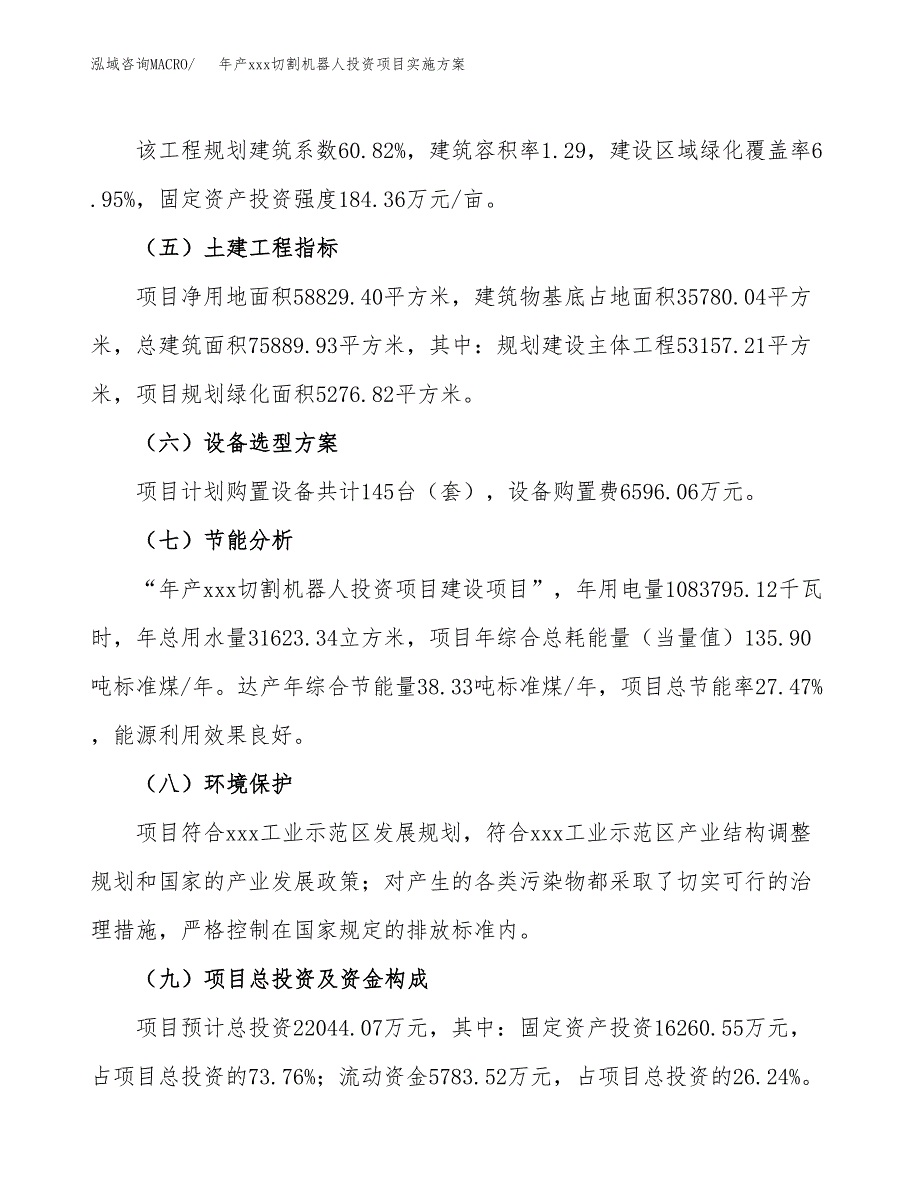 泓域咨询MACRO/　年产xxx切割机器人投资项目实施方案

该工程规划建筑系数60.82%，建筑容积率1.29，建设区域绿化覆盖率6.95%，固定资产投资强度184.36万元/亩。

（五）土建工程指标

项目净用地面积58829.40平方米，建筑物基底占地面积35780.04平方米，总建筑面积75889.93平方米，其中：规划建设主体工程53157.21平方米，项目规划绿化面积5276.82平方米。

（六）设备选型方案

项目计划购置设备共计145台（套），设备购置费6596.06万元。

（七）节能分析

“年产xxx切割机器人投资项目建设项目”，年用电量1083795.12千瓦时，年总用水量31623.34立方米，项目年综合总耗能量（当量值）135.90吨标准煤/年。达产年综合节能量38.33吨标准煤/年，项目总节能率27.47%，能源利用效果良好。

（八）环境保护

项目符合xxx工业示范区发展规划，符合xxx工业示范区产业结构调整规划和国家的产业发展政策；对产生的各类污染物都采取了切实可行的治理措施，严格控制在国家规定的排放标准内。

（九）项目总投资及资金构成

项目预计总投资22044.07万元，其中：固定资产投资16260.55万元，占项目总投资的73.76%；流动资金5783.52万元，占项目总投资的26.24%。